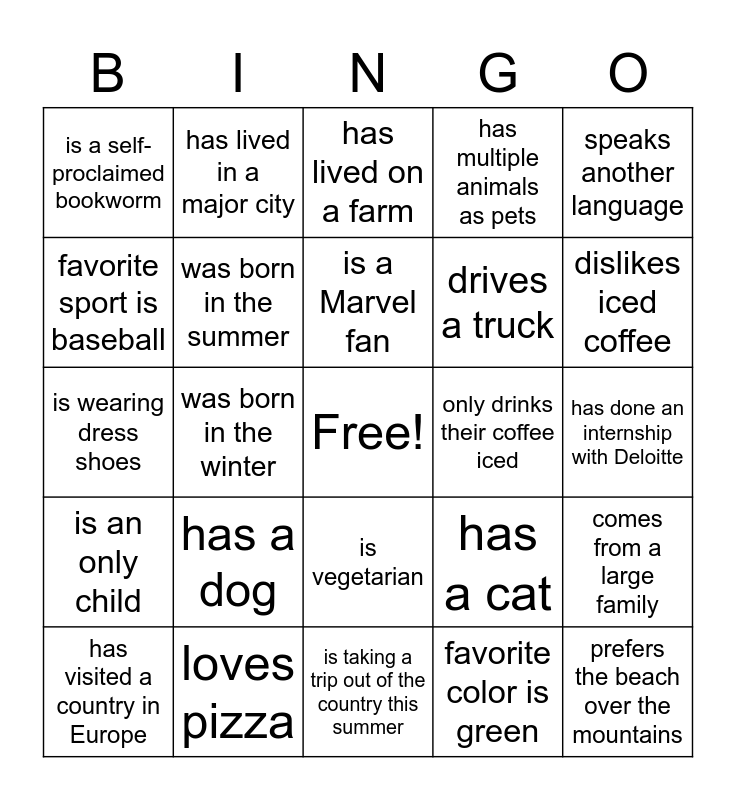 | B | I | N | G | O |
|---|---|---|---|---|
| is a self-proclaimed bookworm | has lived in a major city | has lived on a farm | has multiple animals as pets | speaks another language |
| favorite sport is baseball | was born in the summer | is a Marvel fan | drives a truck | dislikes iced coffee |
| is wearing dress shoes | was born in the winter | Free! | only drinks their coffee iced | has done an internship with Deloitte |
| is an only child | has a dog | is vegetarian | has a cat | comes from a large family |
| has visited a country in Europe | loves pizza | is taking a trip out of the country this summer | favorite color is green | prefers the beach over the mountains |